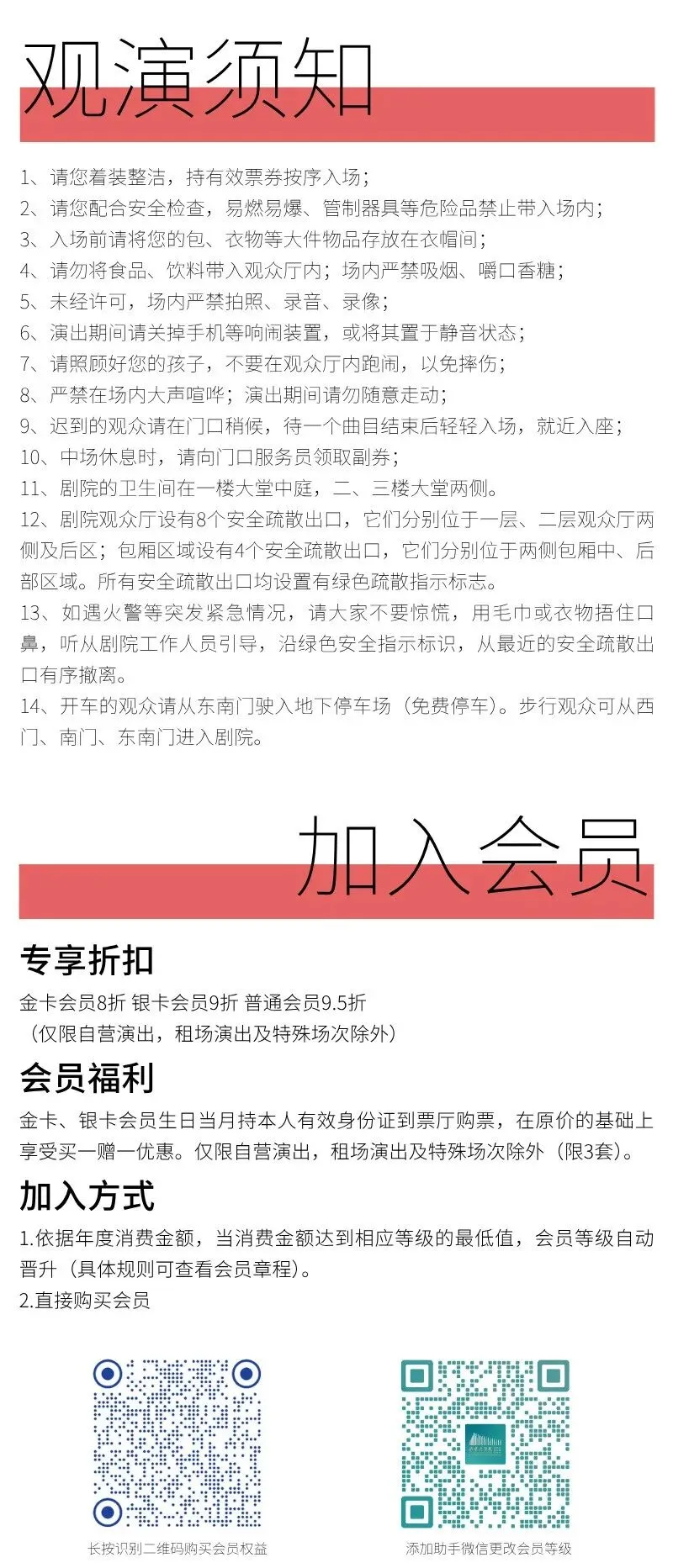 观演须知

1、请您着装整洁，持有效票券按序入场；
2、请您配合安全检查，易燃易爆、管制器具等危险品禁止带入场内；
3、入场前请将您的包、衣物等大件物品存放在衣帽间；
4、请勿将食品、饮料带入观众厅内；场内严禁吸烟、嚼口香糖；
5、未经许可，场内严禁拍照、录音、录像；
6、演出期间请关掉手机等响闹装置，或将其置于静音状态；
7、请照顾好您的孩子，不要在观众厅内跑闹，以免摔伤；
8、严禁在场内大声喧哗；演出期间请勿随意走动；
9、迟到的观众请在门口稍候，待一个曲目结束后轻轻入场，就近入座；
10、中场休息时，请向门口服务员领取副券；
11、剧院的卫生间在一楼大堂中庭，二、三楼大堂两侧。
12、剧院观众厅设有8个安全疏散出口，它们分别位于一层、二层观众厅两侧及后区；包厢区域设有4个安全疏散出口，它们分别位于两侧包厢中、后部区域。所有安全疏散出口均设置有绿色疏散指示标志。
13、如遇火警等突发紧急情况，请大家不要惊慌，用毛巾或衣物捂住口鼻，听从剧院工作人员引导，沿绿色安全指示标识，从最近的安全疏散出口有序撤离。
14、开车的观众请从东南门驶入地下停车场（免费停车）。步行观众可从西门、南门、东南门进入剧院。

加入会员

专享折扣
金卡会员8折 银卡会员9折 普通会员9.5折
（仅限自营演出，租场演出及特殊场次除外）

会员福利
金卡、银卡会员生日当月持本人有效身份证到票厅购票，在原价的基础上享受买一赠一优惠。仅限自营演出，租场演出及特殊场次除外（限3套）。

加入方式
1.依据年度消费金额，当消费金额达到相应等级的最低值，会员等级自动晋升（具体规则可查看会员章程）。
2.直接购买会员

长按识别二维码购买会员权益

添加助手微信更改会员等级